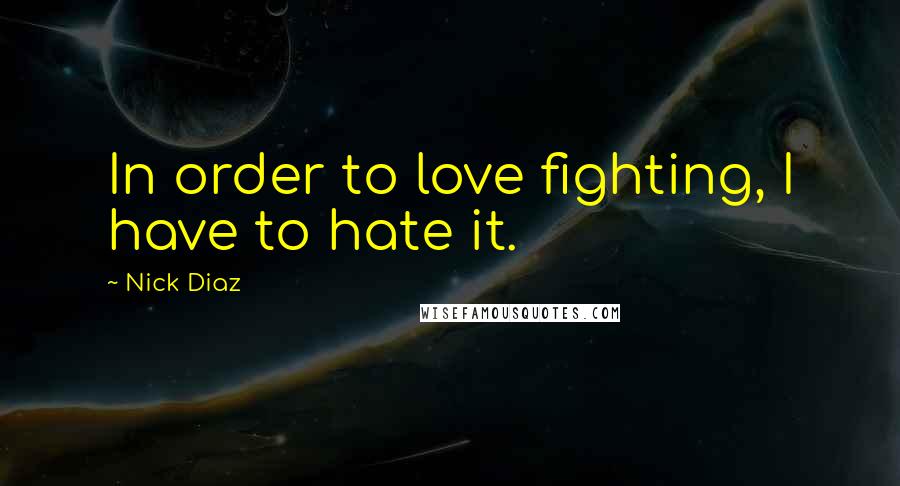 In order to love fighting, I have to hate it.

~ Nick Diaz

WISEFAMOUSQUOTES.COM